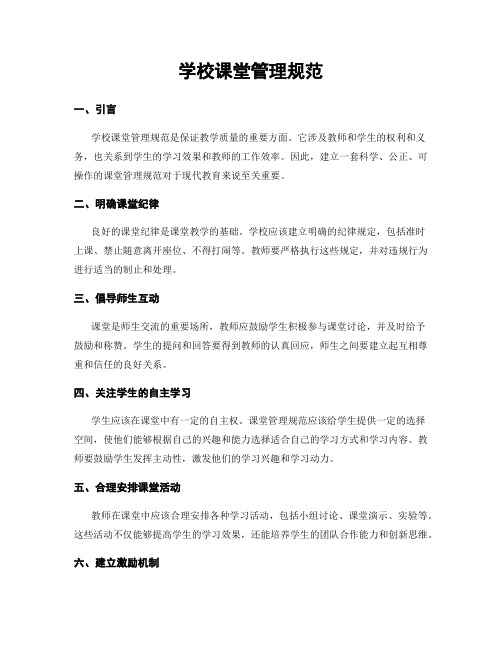 学校课堂管理规范

一、引言

学校课堂管理规范是保证教学质量的重要方面。它涉及教师和学生的权利和义务，也关系到学生的学习效果和教师的工作效率。因此，建立一套科学、公正、可操作的课堂管理规范对于现代教育来说至关重要。

二、明确课堂纪律

良好的课堂纪律是课堂教学的基础。学校应该建立明确的纪律规定，包括准时上课、禁止随意离开座位、不得打闹等。教师要严格执行这些规定，并对违规行为进行适当的制止和处理。

三、倡导师生互动

课堂是师生交流的重要场所，教师应鼓励学生积极参与课堂讨论，并及时给予鼓励和称赞。学生的提问和回答要得到教师的认真回应，师生之间要建立起互相尊重和信任的良好关系。

四、关注学生的自主学习

学生应该在课堂中有一定的自主权。课堂管理规范应该给学生提供一定的选择空间，使他们能够根据自己的兴趣和能力选择适合自己的学习方式和学习内容。教师要鼓励学生发挥主动性，激发他们的学习兴趣和学习动力。

五、合理安排课堂活动

教师在课堂中应该合理安排各种学习活动，包括小组讨论、课堂演示、实验等。这些活动不仅能够提高学生的学习效果，还能培养学生的团队合作能力和创新思维。

六、建立激励机制